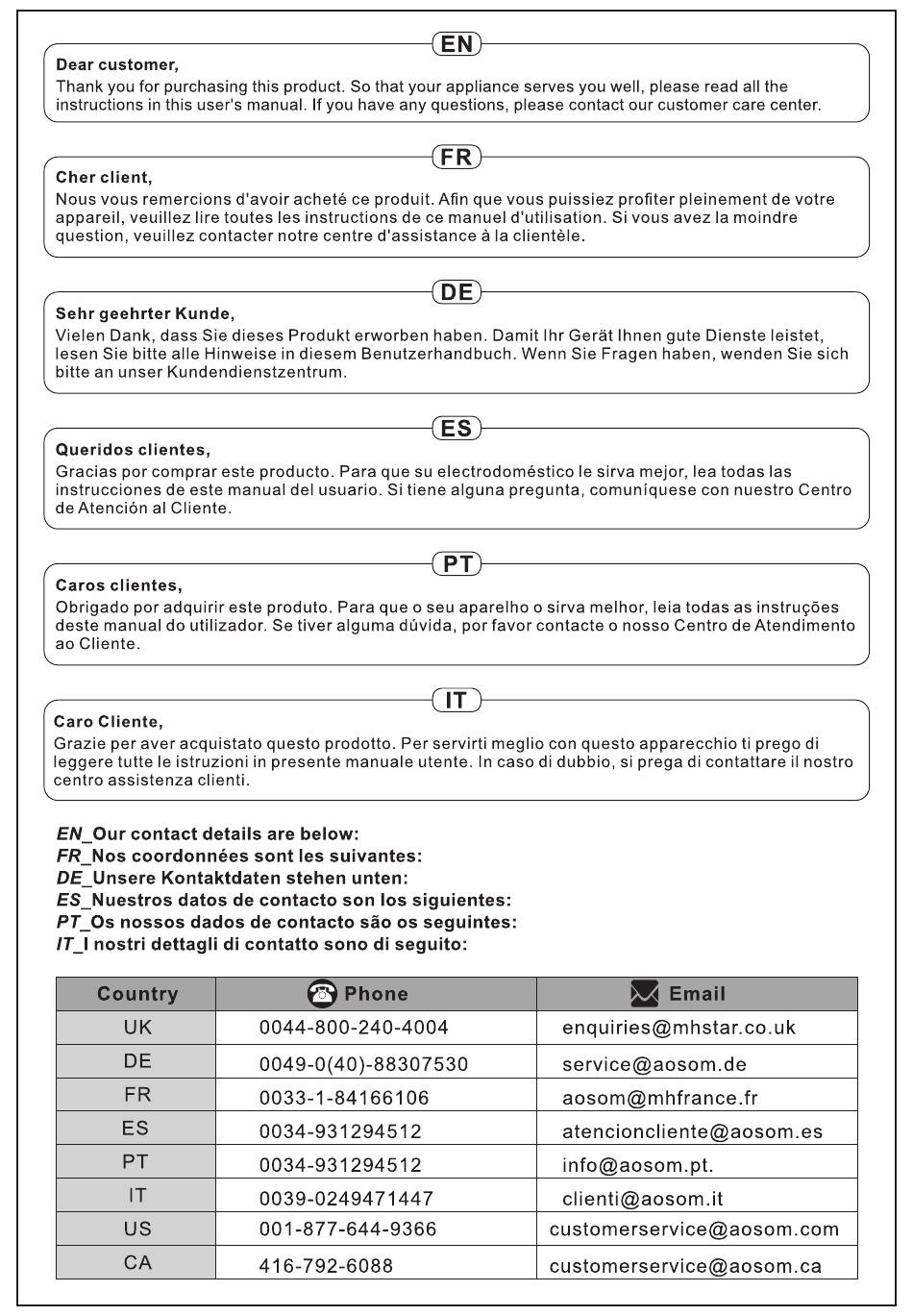 EN

Dear customer,
Thank you for purchasing this product. So that your appliance serves you well, please read all the instructions in this user's manual. If you have any questions, please contact our customer care center.

FR

Cher client,
Nous vous remercions d'avoir acheté ce produit. Afin que vous puissiez profiter pleinement de votre appareil, veuillez lire toutes les instructions de ce manuel d'utilisation. Si vous avez la moindre question, veuillez contacter notre centre d'assistance à la clientèle.

DE

Sehr geehrter Kunde,
Vielen Dank, dass Sie dieses Produkt erworben haben. Damit Ihr Gerät Ihnen gute Dienste leistet, lesen Sie bitte alle Hinweise in diesem Benutzerhandbuch. Wenn Sie Fragen haben, wenden Sie sich bitte an unser Kundendienstzentrum.

ES

Queridos clientes,
Gracias por comprar este producto. Para que su electrodoméstico le sirva mejor, lea todas las instrucciones de este manual del usuario. Si tiene alguna pregunta, comuníquese con nuestro Centro de Atención al Cliente.

PT

Caros clientes,
Obrigado por adquirir este produto. Para que o seu aparelho o sirva melhor, leia todas as instruções deste manual do utilizador. Se tiver alguma dúvida, por favor contacte o nosso Centro de Atendimento ao Cliente.

IT

Caro Cliente,
Grazie per aver acquistato questo prodotto. Per servirti meglio con questo apparecchio ti prego di leggere tutte le istruzioni in presente manuale utente. In caso di dubbio, si prega di contattare il nostro centro assistenza clienti.

EN_Our contact details are below:
FR_Nos coordonnées sont les suivantes:
DE_Unsere Kontaktdaten stehen unten:
ES_Nuestros datos de contacto son los siguientes:
PT_Os nossos dados de contacto são os seguintes:
IT_I nostri dettagli di contatto sono di seguito:

| Country | Phone | Email |
|---|---|---|
| UK | 0044-800-240-4004 | enquiries@mhstar.co.uk |
| DE | 0049-0(40)-88307530 | service@aosom.de |
| FR | 0033-1-84166106 | aosom@mhfrance.fr |
| ES | 0034-931294512 | atencioncliente@aosom.es |
| PT | 0034-931294512 | info@aosom.pt. |
| IT | 0039-0249471447 | clienti@aosom.it |
| US | 001-877-644-9366 | customerservice@aosom.com |
| CA | 416-792-6088 | customerservice@aosom.ca |